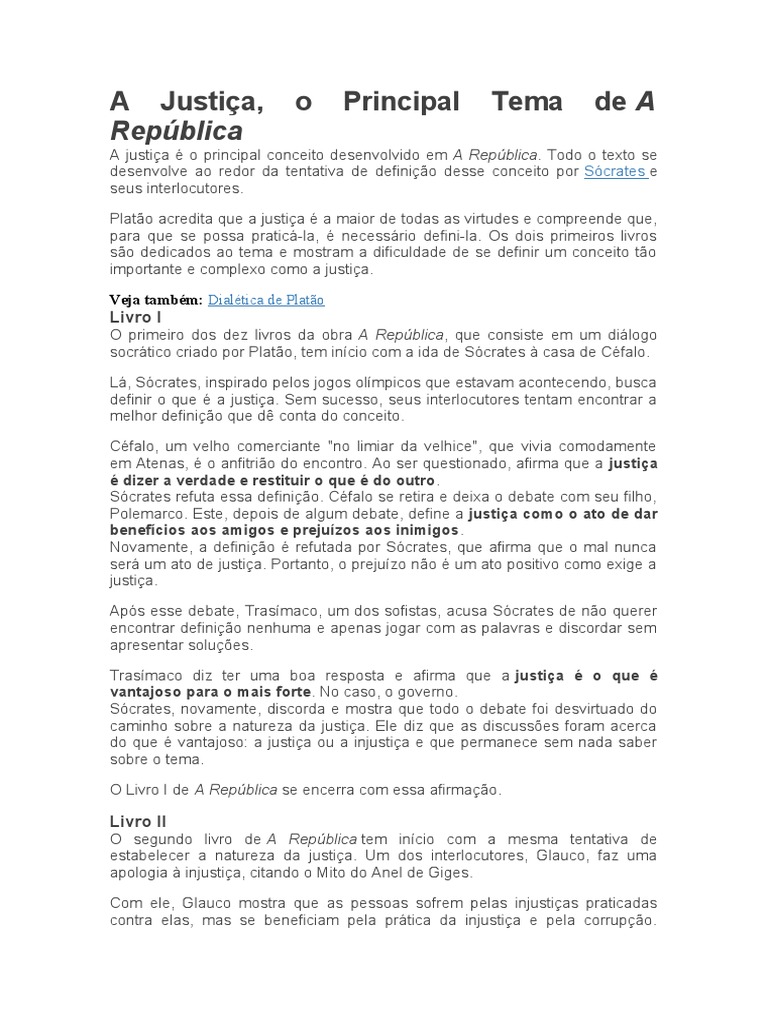 A Justiça, o Principal Tema de A República

A justiça é o principal conceito desenvolvido em A República. Todo o texto se desenvolve ao redor da tentativa de definição desse conceito por Sócrates e seus interlocutores.

Platão acredita que a justiça é a maior de todas as virtudes e compreende que, para que se possa praticá-la, é necessário defini-la. Os dois primeiros livros são dedicados ao tema e mostram a dificuldade de se definir um conceito tão importante e complexo como a justiça.

Veja também: Dialética de Platão

Livro I

O primeiro dos dez livros da obra A República, que consiste em um diálogo socrático criado por Platão, tem início com a ida de Sócrates à casa de Céfalo.

Lá, Sócrates, inspirado pelos jogos olímpicos que estavam acontecendo, busca definir o que é a justiça. Sem sucesso, seus interlocutores tentam encontrar a melhor definição que dê conta do conceito.

Céfalo, um velho comerciante "no limiar da velhice", que vivia comodamente em Atenas, é o anfitrião do encontro. Ao ser questionado, afirma que a justiça é dizer a verdade e restituir o que é do outro.
Sócrates refuta essa definição. Céfalo se retira e deixa o debate com seu filho, Polemarco. Este, depois de algum debate, define a justiça como o ato de dar benefícios aos amigos e prejuízos aos inimigos.
Novamente, a definição é refutada por Sócrates, que afirma que o mal nunca será um ato de justiça. Portanto, o prejuízo não é um ato positivo como exige a justiça.

Após esse debate, Trasímaco, um dos sofistas, acusa Sócrates de não querer encontrar definição nenhuma e apenas jogar com as palavras e discordar sem apresentar soluções.

Trasímaco diz ter uma boa resposta e afirma que a justiça é o que é vantajoso para o mais forte. No caso, o governo.
Sócrates, novamente, discorda e mostra que todo o debate foi desvirtuado do caminho sobre a natureza da justiça. Ele diz que as discussões foram acerca do que é vantajoso: a justiça ou a injustiça e que permanece sem nada saber sobre o tema.

O Livro I de A República se encerra com essa afirmação.

Livro II

O segundo livro de A República tem início com a mesma tentativa de estabelecer a natureza da justiça. Um dos interlocutores, Glauco, faz uma apologia à injustiça, citando o Mito do Anel de Giges.

Com ele, Glauco mostra que as pessoas sofrem pelas injustiças praticadas contra elas, mas se beneficiam pela prática da injustiça e pela corrupção.